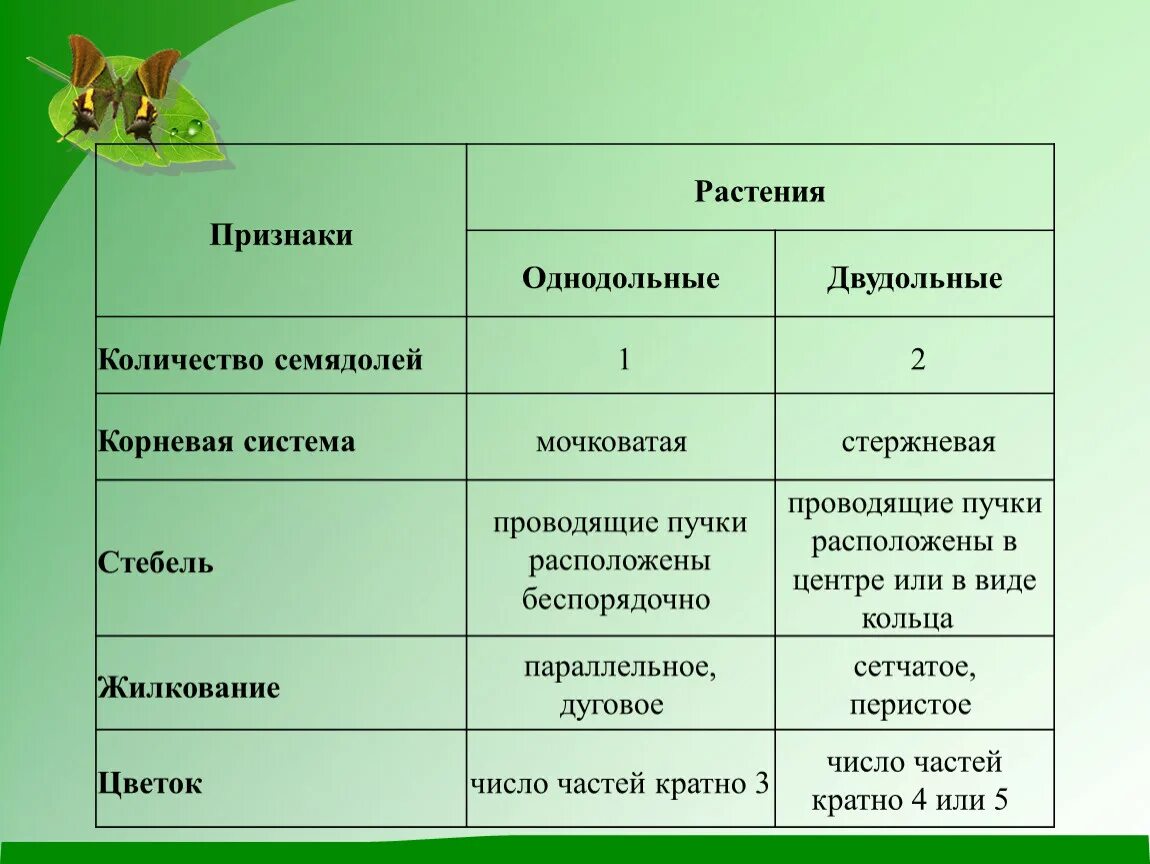 | Признаки | Растения | |
|---|---|---|
| | Однодольные | Двудольные |
| Количество семядолей | 1 | 2 |
| Корневая система | мочковатая | стержневая |
| Стебель | проводящие пучки расположены беспорядочно | проводящие пучки расположены в центре или в виде кольца |
| Жилкование | параллельное, дуговое | сетчатое, перистое |
| Цветок | число частей кратно 3 | число частей кратно 4 или 5 |